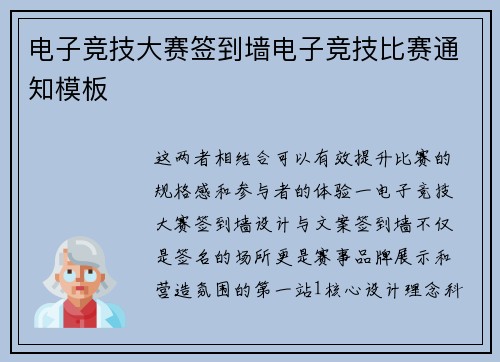 电子竞技大赛签到墙电子竞技比赛通知模板

这两者相结合可以有效提升比赛的规格感和参与者的体验一电子竞技大赛签到墙设计与文案签到墙不仅是签名的场所更是赛事品牌展示和营造氛围的第一站1核心设计理念科